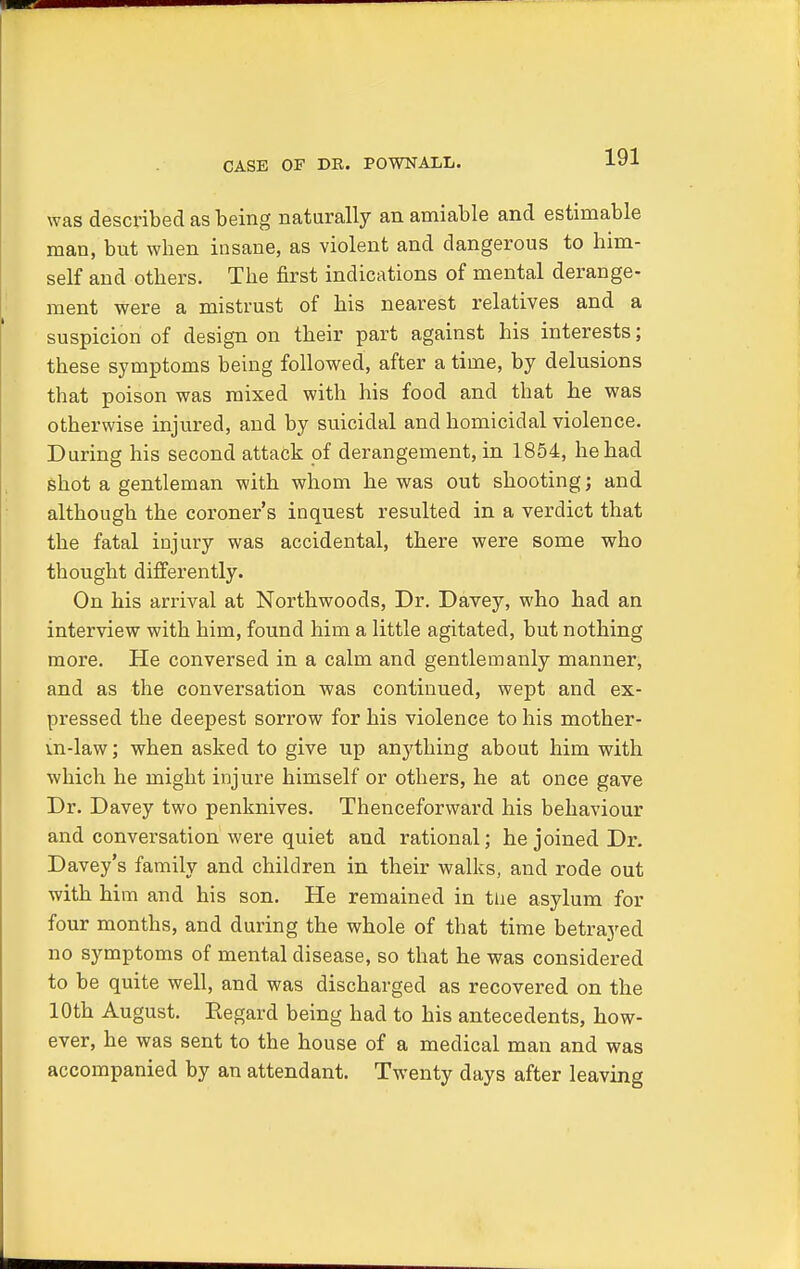 CASE OF DR. POWNALL. 191

was described as being naturally an amiable and estimable man, but when insane, as violent and dangerous to himself and others. The first indications of mental derangement were a mistrust of his nearest relatives and a suspicion of design on their part against his interests; these symptoms being followed, after a time, by delusions that poison was mixed with his food and that he was otherwise injured, and by suicidal and homicidal violence. During his second attack of derangement, in 1854, he had shot a gentleman with whom he was out shooting; and although the coroner's inquest resulted in a verdict that the fatal injury was accidental, there were some who thought differently.

On his arrival at Northwoods, Dr. Davey, who had an interview with him, found him a little agitated, but nothing more. He conversed in a calm and gentlemanly manner, and as the conversation was continued, wept and expressed the deepest sorrow for his violence to his mother-in-law; when asked to give up anything about him with which he might injure himself or others, he at once gave Dr. Davey two penknives. Thenceforward his behaviour and conversation were quiet and rational; he joined Dr. Davey's family and children in their walks, and rode out with him and his son. He remained in the asylum for four months, and during the whole of that time betrayed no symptoms of mental disease, so that he was considered to be quite well, and was discharged as recovered on the 10th August. Regard being had to his antecedents, however, he was sent to the house of a medical man and was accompanied by an attendant. Twenty days after leaving